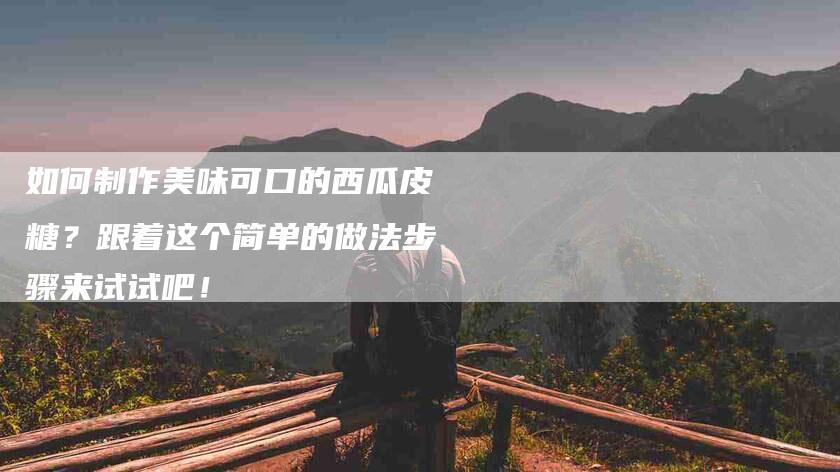 如何制作美味可口的西瓜皮糖？跟着这个简单的做法步骤来试试吧！